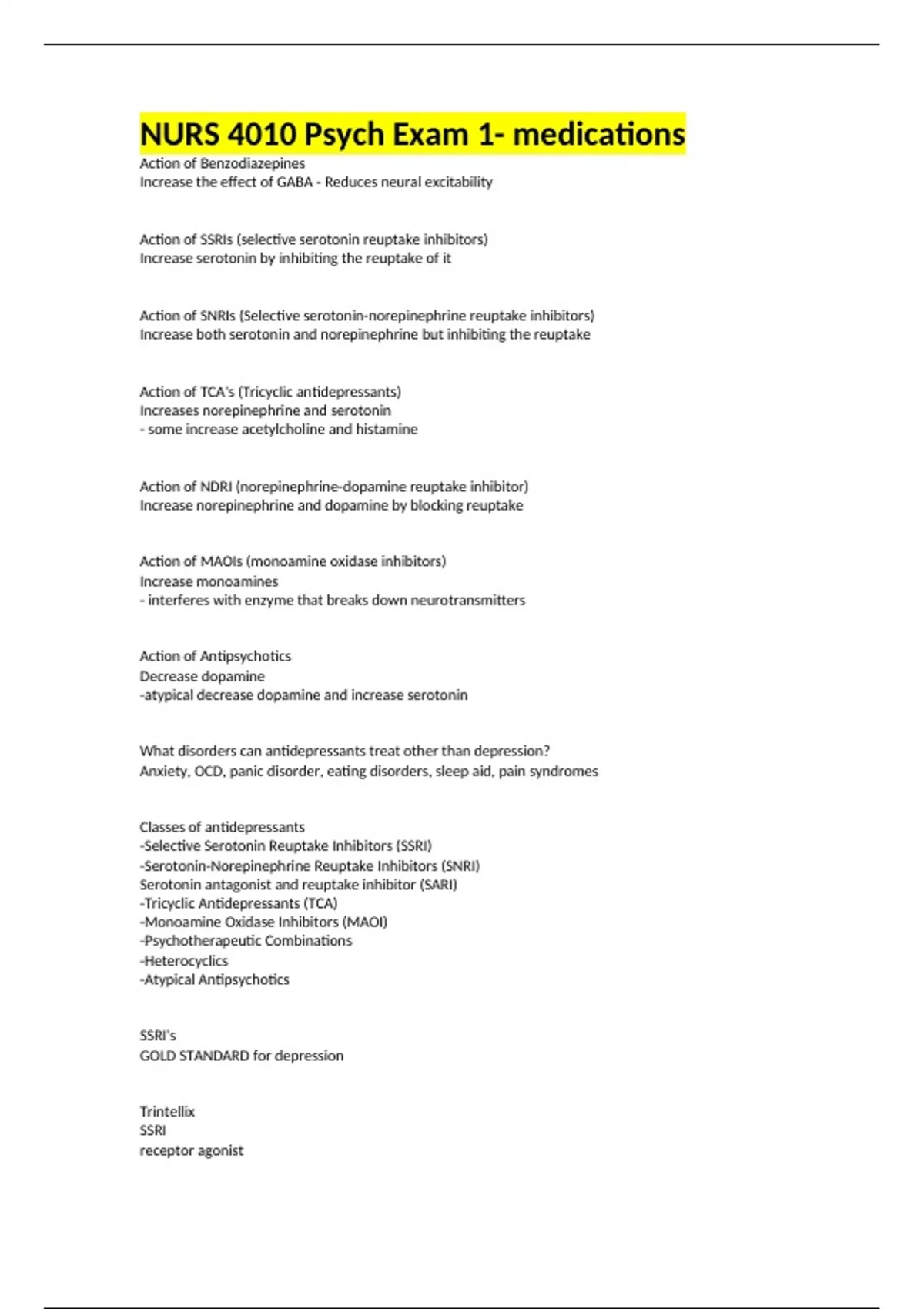 NURS 4010 Psych Exam 1- medications

Action of Benzodiazepines
Increase the effect of GABA - Reduces neural excitability

Action of SSRIs (selective serotonin reuptake inhibitors)
Increase serotonin by inhibiting the reuptake of it

Action of SNRIs (Selective serotonin-norepinephrine reuptake inhibitors)
Increase both serotonin and norepinephrine but inhibiting the reuptake

Action of TCA's (Tricyclic antidepressants)
Increases norepinephrine and serotonin
- some increase acetylcholine and histamine

Action of NDRI (norepinephrine-dopamine reuptake inhibitor)
Increase norepinephrine and dopamine by blocking reuptake

Action of MAOIs (monoamine oxidase inhibitors)
Increase monoamines
- interferes with enzyme that breaks down neurotransmitters

Action of Antipsychotics
Decrease dopamine
-atypical decrease dopamine and increase serotonin

What disorders can antidepressants treat other than depression?
Anxiety, OCD, panic disorder, eating disorders, sleep aid, pain syndromes

Classes of antidepressants
-Selective Serotonin Reuptake Inhibitors (SSRI)
-Serotonin-Norepinephrine Reuptake Inhibitors (SNRI)
Serotonin antagonist and reuptake inhibitor (SARI)
-Tricyclic Antidepressants (TCA)
-Monoamine Oxidase Inhibitors (MAOI)
-Psychotherapeutic Combinations
-Heterocyclics
-Atypical Antipsychotics

SSRI's
GOLD STANDARD for depression

Trintellix
SSRI
receptor agonist